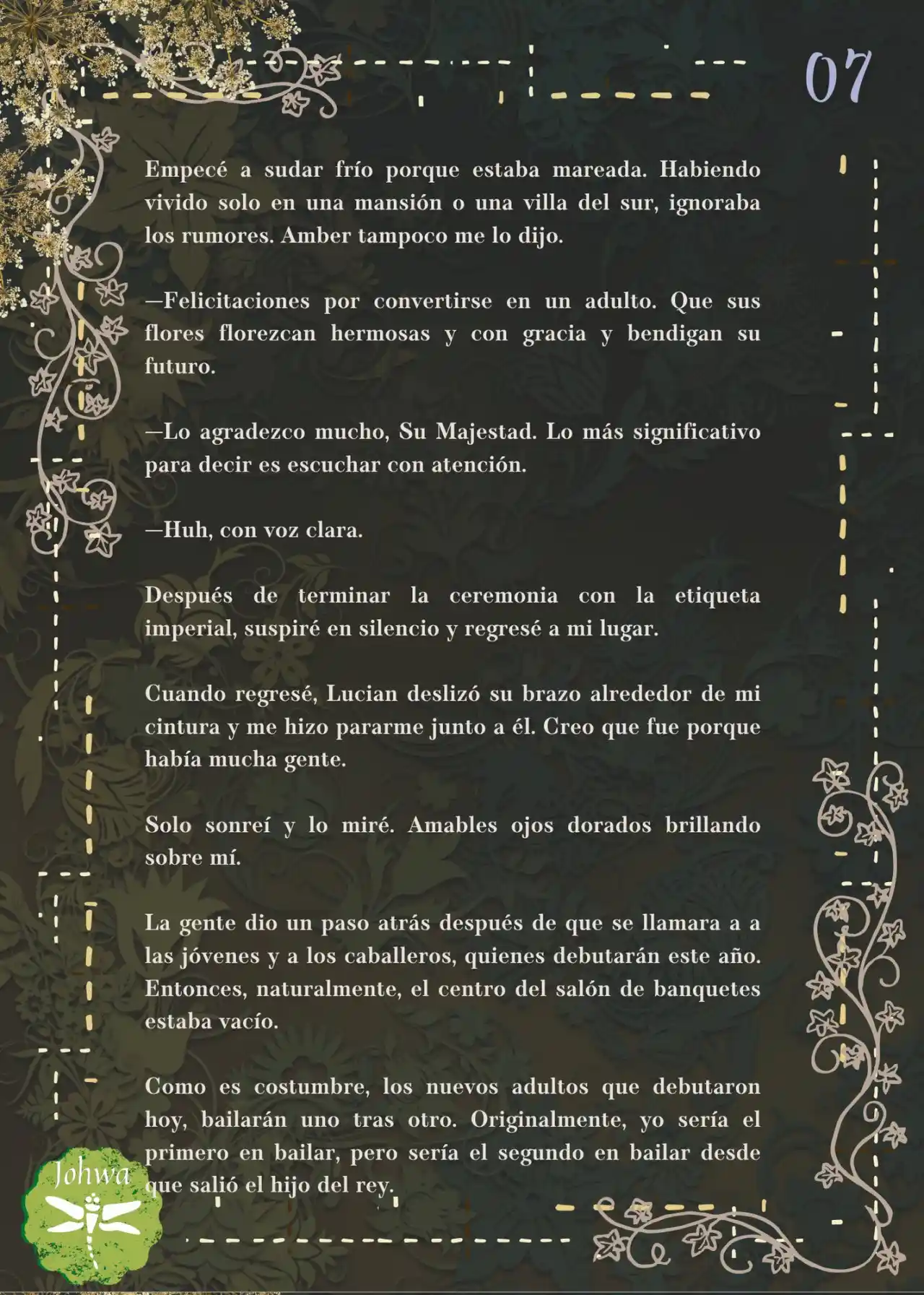 07

Empecé a sudar frío porque estaba mareada. Habiendo vivido solo en una mansión o una villa del sur, ignoraba los rumores. Amber tampoco me lo dijo.

—Felicitaciones por convertirse en un adulto. Que sus flores florezcan hermosas y con gracia y bendigan su futuro.

—Lo agradezco mucho, Su Majestad. Lo más significativo para decir es escuchar con atención.

—Huh, con voz clara.

Después de terminar la ceremonia con la etiqueta imperial, suspiré en silencio y regresé a mi lugar.

Cuando regresé, Lucian deslizó su brazo alrededor de mi cintura y me hizo pararme junto a él. Creo que fue porque había mucha gente.

Solo sonreí y lo miré. Amables ojos dorados brillando sobre mí.

La gente dio un paso atrás después de que se llamara a a las jóvenes y a los caballeros, quienes debutarán este año. Entonces, naturalmente, el centro del salón de banquetes estaba vacío.

Como es costumbre, los nuevos adultos que debutaron hoy, bailarán uno tras otro. Originalmente, yo sería el primero en bailar, pero sería el segundo en bailar desde que salió el hijo del rey.

Johwa